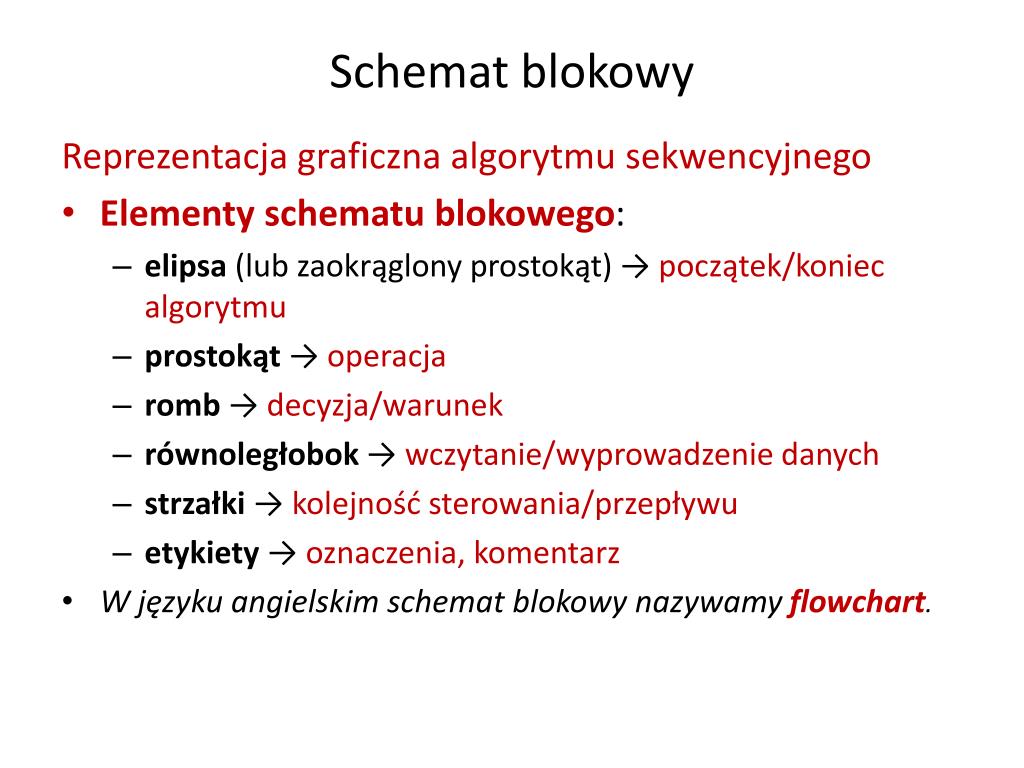 Schemat blokowy

Reprezentacja graficzna algorytmu sekwencyjnego

• Elementy schematu blokowego:
  – elipsa (lub zaokrąglony prostokąt) → początek/koniec algorytmu
  – prostokąt → operacja
  – romb → decyzja/warunek
  – równoległobok → wczytanie/wyprowadzenie danych
  – strzałki → kolejność sterowania/przepływu
  – etykiety → oznaczenia, komentarz
• W języku angielskim schemat blokowy nazywamy flowchart.